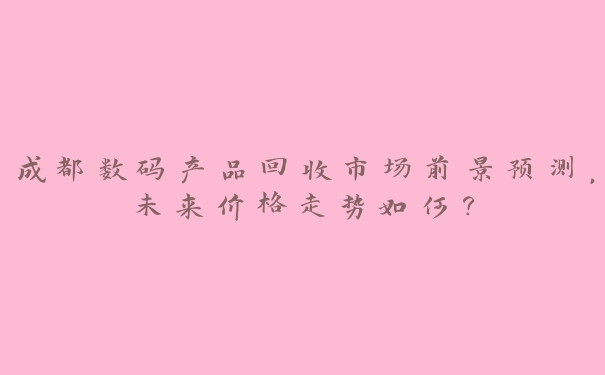 成都数码产品回收市场前景预测，未来价格走势如何？